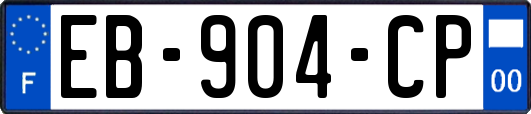 F
EB-904-CP
00